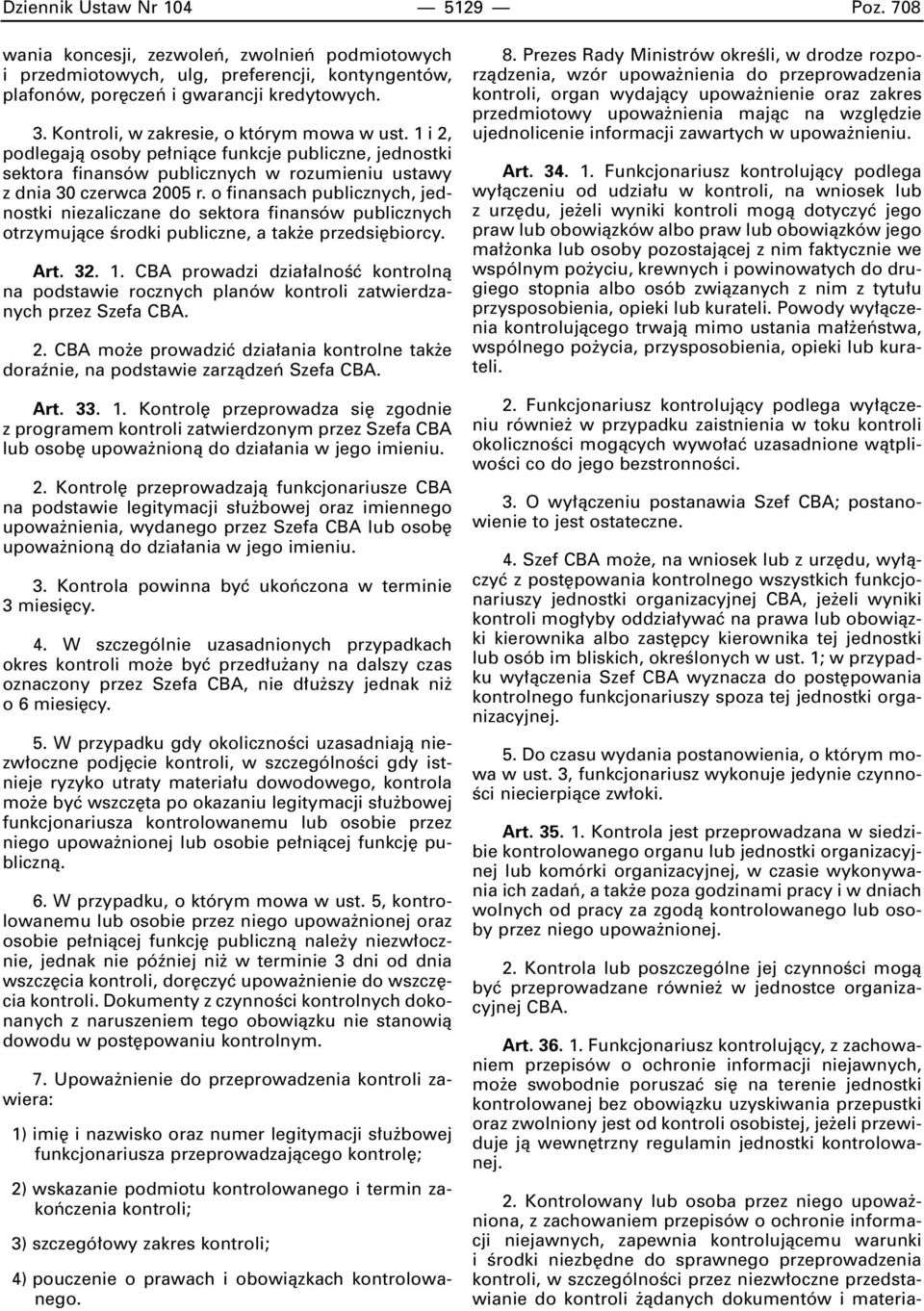 Dziennik Ustaw Nr 104 — 5129 — Poz. 708

wania koncesji, zezwoleń, zwolnień podmiotowych i przedmiotowych, ulg, preferencji, kontyngentów, plafonów, poręczeń i gwarancji kredytowych.

3. Kontroli, w zakresie, o którym mowa w ust. 1 i 2, podlegają osoby pełniące funkcje publiczne, jednostki sektora finansów publicznych w rozumieniu ustawy z dnia 30 czerwca 2005 r. o finansach publicznych, jednostki niezaliczane do sektora finansów publicznych otrzymujące środki publiczne, a także przedsiębiorcy.

Art. 32. 1. CBA prowadzi działalność kontrolną na podstawie rocznych planów kontroli zatwierdzanych przez Szefa CBA.

2. CBA może prowadzić działania kontrolne także doraźnie, na podstawie zarządzeń Szefa CBA.

Art. 33. 1. Kontrolę przeprowadza się zgodnie z programem kontroli zatwierdzonym przez Szefa CBA lub osobę upoważnioną do działania w jego imieniu.

2. Kontrolę przeprowadzają funkcjonariusze CBA na podstawie legitymacji służbowej oraz imiennego upoważnienia, wydanego przez Szefa CBA lub osobę upoważnioną do działania w jego imieniu.

3. Kontrola powinna być ukończona w terminie 3 miesięcy.

4. W szczególnie uzasadnionych przypadkach okres kontroli może być przedłużany na dalszy czas oznaczony przez Szefa CBA, nie dłuższy jednak niż o 6 miesięcy.

5. W przypadku gdy okoliczności uzasadniają niezwłoczne podjęcie kontroli, w szczególności gdy istnieje ryzyko utraty materiału dowodowego, kontrola może być wszczęta po okazaniu legitymacji służbowej funkcjonariusza kontrolowanemu lub osobie przez niego upoważnionej lub osobie pełniącej funkcję publiczną.

6. W przypadku, o którym mowa w ust. 5, kontrolowanemu lub osobie przez niego upoważnionej oraz osobie pełniącej funkcję publiczną należy niezwłocznie, jednak nie później niż w terminie 3 dni od dnia wszczęcia kontroli, doręczyć upoważnienie do wszczęcia kontroli. Dokumenty z czynności kontrolnych dokonanych z naruszeniem tego obowiązku nie stanowią dowodu w postępowaniu kontrolnym.

7. Upoważnienie do przeprowadzenia kontroli zawiera:

1) imię i nazwisko oraz numer legitymacji służbowej funkcjonariusza przeprowadzającego kontrolę;

2) wskazanie podmiotu kontrolowanego i termin zakończenia kontroli;

3) szczegółowy zakres kontroli;

4) pouczenie o prawach i obowiązkach kontrolowanego.

8. Prezes Rady Ministrów określi, w drodze rozporządzenia, wzór upoważnienia do przeprowadzenia kontroli, organ wydający upoważnienie oraz zakres przedmiotowy upoważnienia mając na względzie ujednolicenie informacji zawartych w upoważnieniu.

Art. 34. 1. Funkcjonariusz kontrolujący podlega wyłączeniu od udziału w kontroli, na wniosek lub z urzędu, jeżeli wyniki kontroli mogą dotyczyć jego praw lub obowiązków albo praw lub obowiązków jego małżonka lub osoby pozostającej z nim faktycznie we wspólnym pożyciu, krewnych i powinowatych do drugiego stopnia albo osób związanych z nim z tytułu przysposobienia, opieki lub kurateli. Powody wyłączenia kontrolującego trwają mimo ustania małżeństwa, wspólnego pożycia, przysposobienia, opieki lub kurateli.

2. Funkcjonariusz kontrolujący podlega wyłączeniu również w przypadku zaistnienia w toku kontroli okoliczności mogących wywołać uzasadnione wątpliwości co do jego bezstronności.

3. O wyłączeniu postanawia Szef CBA; postanowienie to jest ostateczne.

4. Szef CBA może, na wniosek lub z urzędu, wyłączyć z postępowania kontrolnego wszystkich funkcjonariuszy jednostki organizacyjnej CBA, jeżeli wyniki kontroli mogłyby oddziaływać na prawa lub obowiązki kierownika albo zastępcy kierownika tej jednostki lub osób im bliskich, określonych w ust. 1; w przypadku wyłączenia Szef CBA wyznacza do postępowania kontrolnego funkcjonariuszy spoza tej jednostki organizacyjnej.

5. Do czasu wydania postanowienia, o którym mowa w ust. 3, funkcjonariusz wykonuje jedynie czynności niecierpiące zwłoki.

Art. 35. 1. Kontrola jest przeprowadzana w siedzibie kontrolowanego organu lub jednostki organizacyjnej lub komórki organizacyjnej, w czasie wykonywania ich zadań, a także poza godzinami pracy i w dniach wolnych od pracy za zgodą kontrolowanego lub osoby przez niego upoważnionej.

2. Kontrola lub poszczególne jej czynności mogą być przeprowadzane również w jednostce organizacyjnej CBA.

Art. 36. 1. Funkcjonariusz kontrolujący, z zachowaniem przepisów o ochronie informacji niejawnych, może swobodnie poruszać się na terenie jednostki kontrolowanej bez obowiązku uzyskiwania przepustki oraz zwolniony jest od kontroli osobistej, jeżeli przewiduje ją wewnętrzny regulamin jednostki kontrolowanej.

2. Kontrolowany lub osoba przez niego upoważniona, z zachowaniem przepisów o ochronie informacji niejawnych, zapewnia kontrolującemu warunki i środki niezbędne do sprawnego przeprowadzenia kontroli, w szczególności przez niezwłoczne przedstawianie do kontroli żądanych dokumentów i materia-